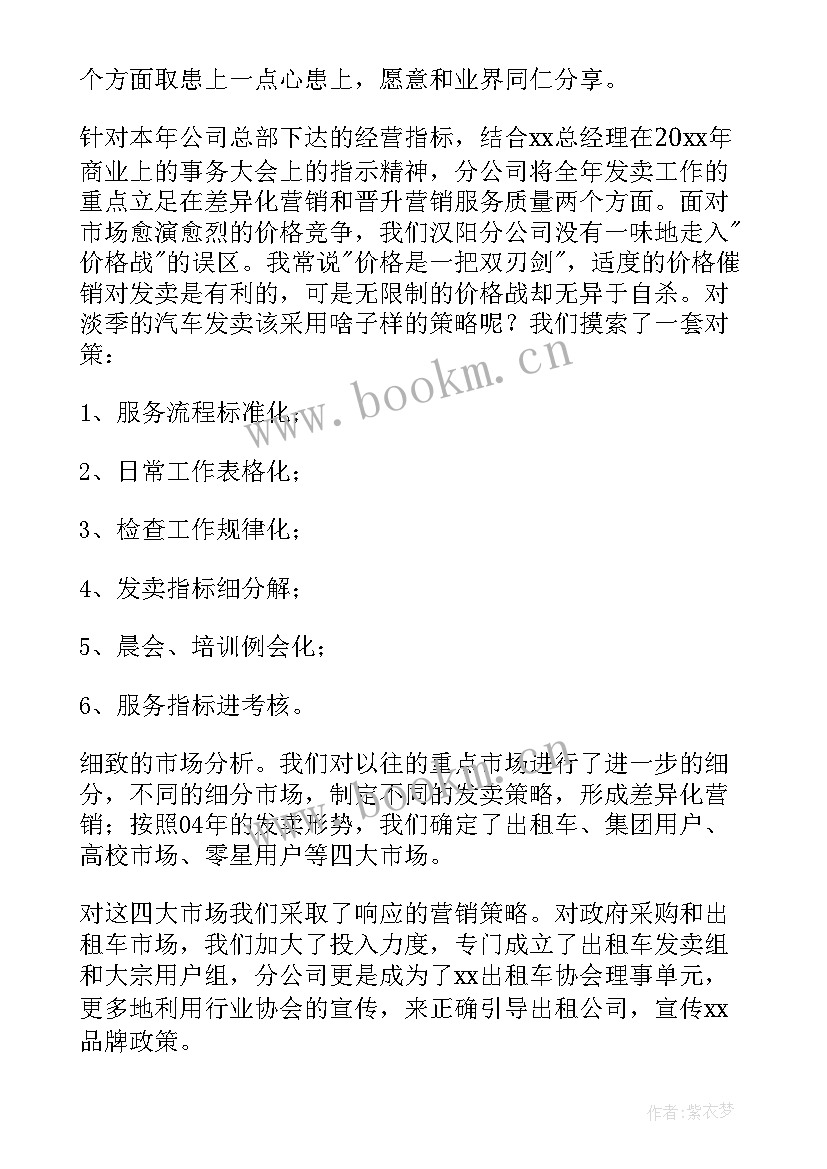 个方面取患上一点心患上，愿意和业界同仁分享。

针对本年公司总部下达的经营指标，结合xx总经理在20xx年商业上的事务大会上的指示精神，分公司将全年发卖工作的重点立足在差异化营销和晋升营销服务质量两个方面。面对市场愈演愈烈的价格竞争，我们汉阳分公司没有一味地走入"价格战"的误区。我常说"价格是一把双刃剑"，适度的价格催销对发卖是有利的，可是无限制的价格战却无异于自杀。对淡季的汽车发卖该采用啥子样的策略呢？我们摸索了一套对策：

1、服务流程标准化；

2、日常工作表格化；

3、检查工作规律化；

4、发卖指标细分解；

5、晨会、培训例会化；

6、服务指标进考核。

细致的市场分析。我们对以往的重点市场进行了进一步的细分，不同的细分市场，制定不同的发卖策略，形成差异化营销；按照04年的发卖形势，我们确定了出租车、集团用户、高校市场、零星用户等四大市场。

对这四大市场我们采取了响应的营销策略。对政府采购和出租车市场，我们加大了投入力度，专门成立了出租车发卖组和大宗用户组，分公司更是成为了xx出租车协会理事单元，更多地利用行业协会的宣传，来正确引导出租公司，宣传xx品牌政策。

www.bookm.cn

作者：紫衣梦